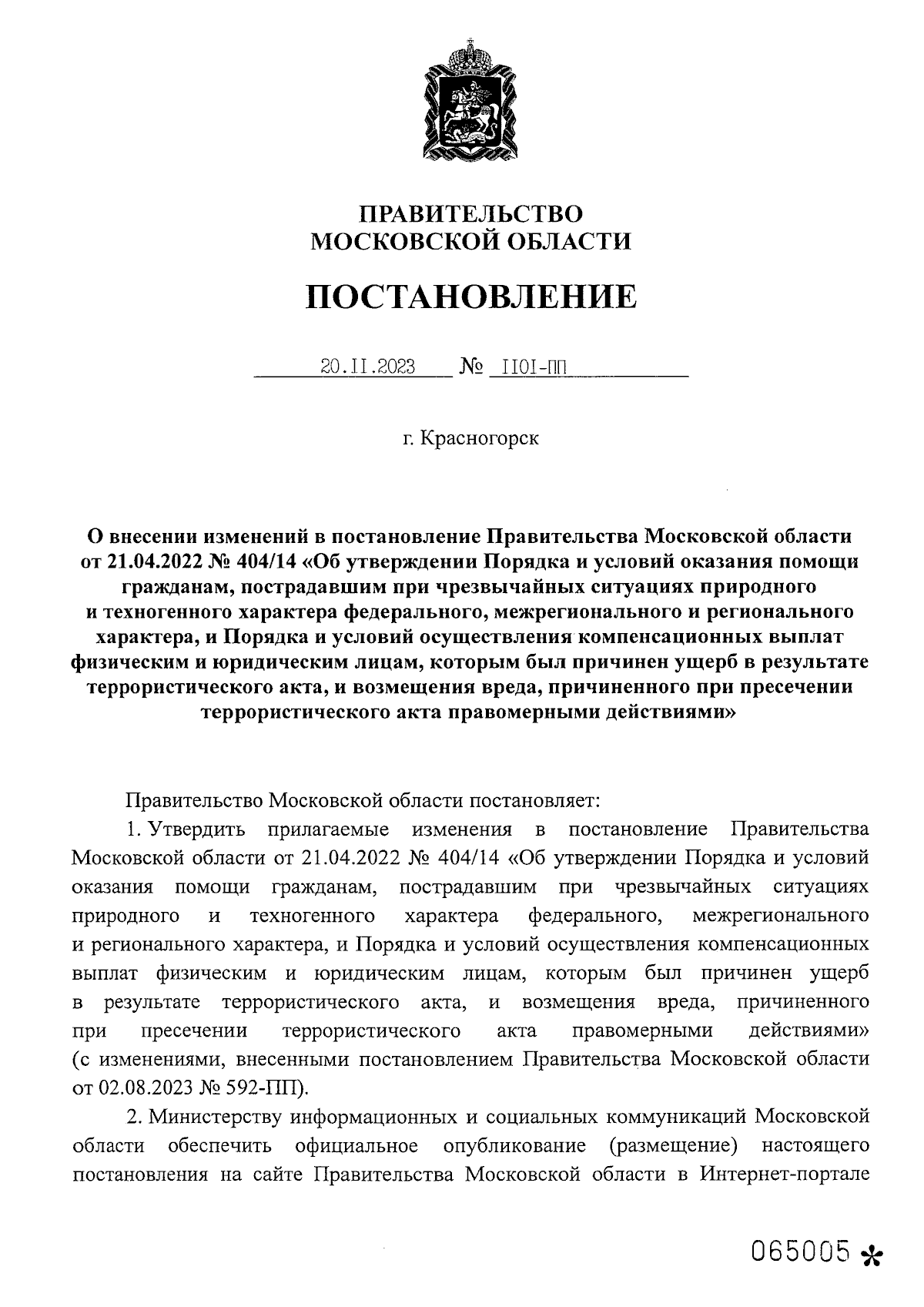 ПРАВИТЕЛЬСТВО
МОСКОВСКОЙ ОБЛАСТИ

ПОСТАНОВЛЕНИЕ

20.11.2023 № 1101-ПП

г. Красногорск

О внесении изменений в постановление Правительства Московской области от 21.04.2022 № 404/14 «Об утверждении Порядка и условий оказания помощи гражданам, пострадавшим при чрезвычайных ситуациях природного и техногенного характера федерального, межрегионального и регионального характера, и Порядка и условий осуществления компенсационных выплат физическим и юридическим лицам, которым был причинен ущерб в результате террористического акта, и возмещения вреда, причиненного при пресечении террористического акта правомерными действиями»

Правительство Московской области постановляет:

1. Утвердить прилагаемые изменения в постановление Правительства Московской области от 21.04.2022 № 404/14 «Об утверждении Порядка и условий оказания помощи гражданам, пострадавшим при чрезвычайных ситуациях природного и техногенного характера федерального, межрегионального и регионального характера, и Порядка и условий осуществления компенсационных выплат физическим и юридическим лицам, которым был причинен ущерб в результате террористического акта, и возмещения вреда, причиненного при пресечении террористического акта правомерными действиями» (с изменениями, внесенными постановлением Правительства Московской области от 02.08.2023 № 592-ПП).

2. Министерству информационных и социальных коммуникаций Московской области обеспечить официальное опубликование (размещение) настоящего постановления на сайте Правительства Московской области в Интернет-портале

065005 *